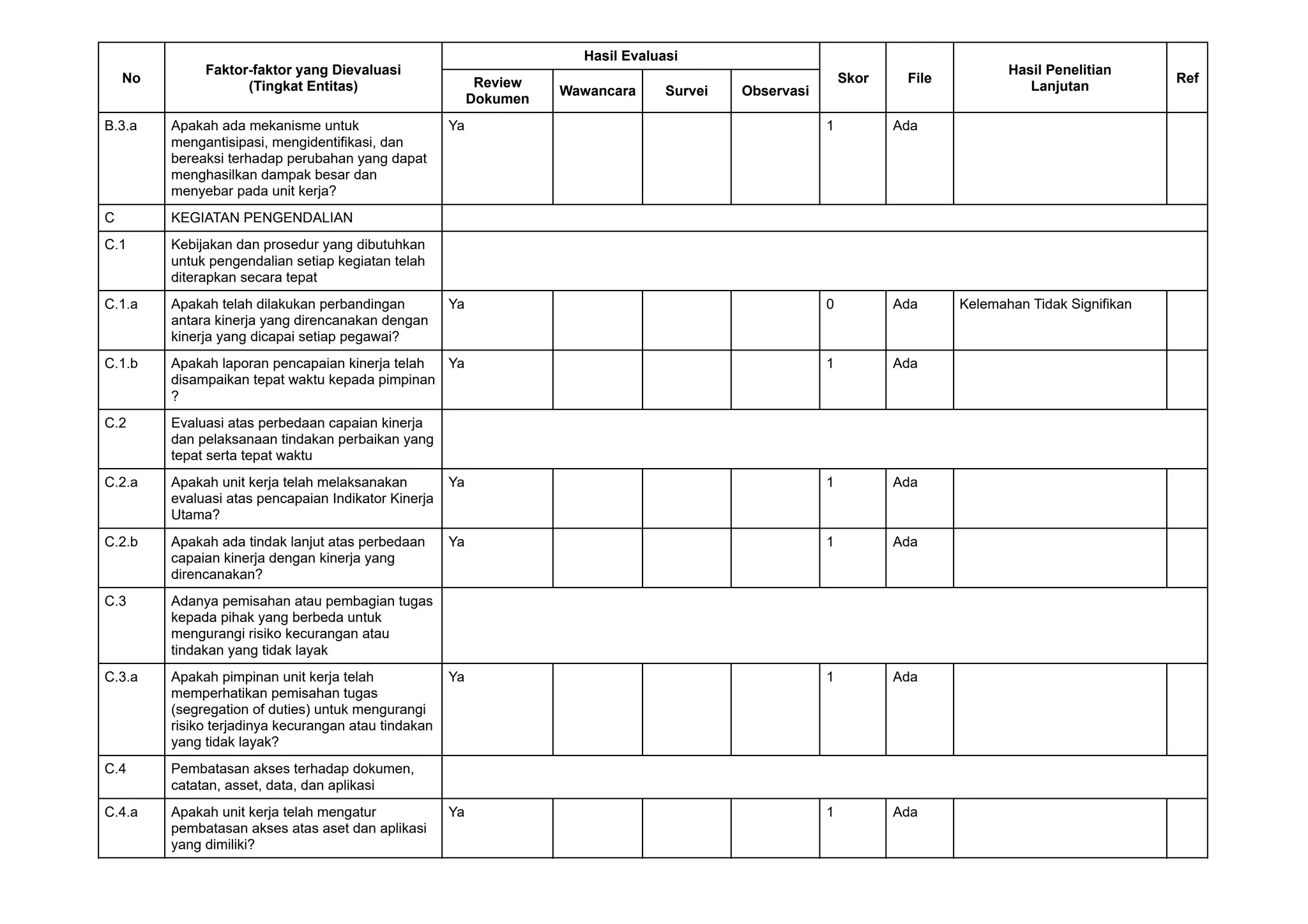 | No | Faktor-faktor yang Dievaluasi (Tingkat Entitas) | Hasil Evaluasi |  |  |  | Skor | File | Hasil Penelitian Lanjutan | Ref |
|---|---|---|---|---|---|---|---|---|---|
|  |  | Review Dokumen | Wawancara | Survei | Observasi |  |  |  |  |
| B.3.a | Apakah ada mekanisme untuk mengantisipasi, mengidentifikasi, dan bereaksi terhadap perubahan yang dapat menghasilkan dampak besar dan menyebar pada unit kerja? | Ya |  |  |  | 1 | Ada |  |  |
| C | KEGIATAN PENGENDALIAN |  |  |  |  |  |  |  |  |
| C.1 | Kebijakan dan prosedur yang dibutuhkan untuk pengendalian setiap kegiatan telah diterapkan secara tepat |  |  |  |  |  |  |  |  |
| C.1.a | Apakah telah dilakukan perbandingan antara kinerja yang direncanakan dengan kinerja yang dicapai setiap pegawai? | Ya |  |  |  | 0 | Ada | Kelemahan Tidak Signifikan |  |
| C.1.b | Apakah laporan pencapaian kinerja telah disampaikan tepat waktu kepada pimpinan ? | Ya |  |  |  | 1 | Ada |  |  |
| C.2 | Evaluasi atas perbedaan capaian kinerja dan pelaksanaan tindakan perbaikan yang tepat serta tepat waktu |  |  |  |  |  |  |  |  |
| C.2.a | Apakah unit kerja telah melaksanakan evaluasi atas pencapaian Indikator Kinerja Utama? | Ya |  |  |  | 1 | Ada |  |  |
| C.2.b | Apakah ada tindak lanjut atas perbedaan capaian kinerja dengan kinerja yang direncanakan? | Ya |  |  |  | 1 | Ada |  |  |
| C.3 | Adanya pemisahan atau pembagian tugas kepada pihak yang berbeda untuk mengurangi risiko kecurangan atau tindakan yang tidak layak |  |  |  |  |  |  |  |  |
| C.3.a | Apakah pimpinan unit kerja telah memperhatikan pemisahan tugas (segregation of duties) untuk mengurangi risiko terjadinya kecurangan atau tindakan yang tidak layak? | Ya |  |  |  | 1 | Ada |  |  |
| C.4 | Pembatasan akses terhadap dokumen, catatan, asset, data, dan aplikasi |  |  |  |  |  |  |  |  |
| C.4.a | Apakah unit kerja telah mengatur pembatasan akses atas aset dan aplikasi yang dimiliki? | Ya |  |  |  | 1 | Ada |  |  |